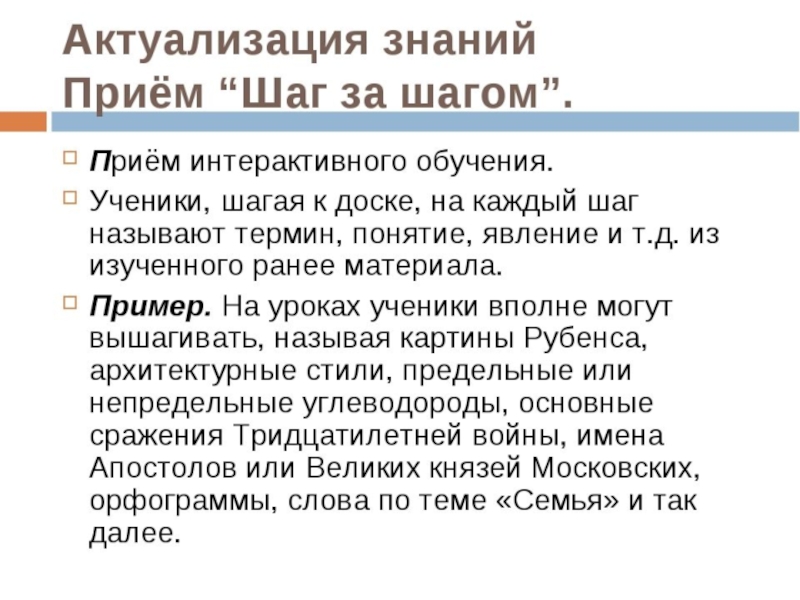 Актуализация знаний
Приём “Шаг за шагом”.

Приём интерактивного обучения.

Ученики, шагая к доске, на каждый шаг называют термин, понятие, явление и т.д. из изученного ранее материала.

Пример. На уроках ученики вполне могут вышагивать, называя картины Рубенса, архитектурные стили, предельные или непредельные углеводороды, основные сражения Тридцатилетней войны, имена Апостолов или Великих князей Московских, орфограммы, слова по теме «Семья» и так далее.